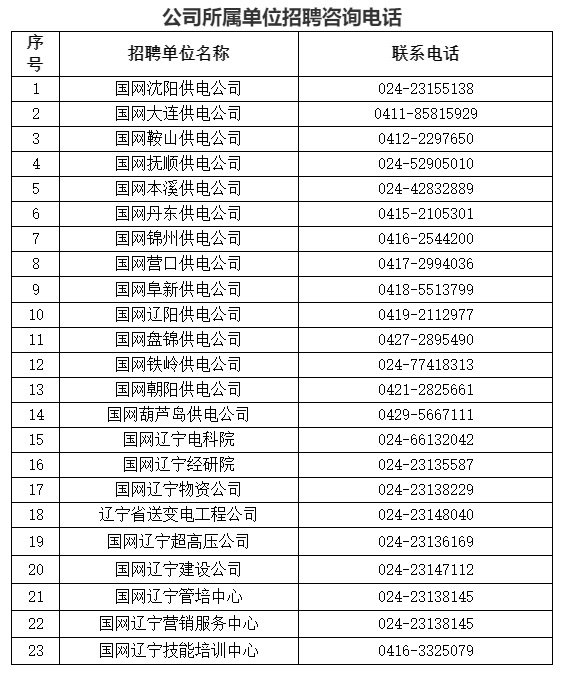 公司所属单位招聘咨询电话

| 序号 | 招聘单位名称 | 联系电话 |
|---|---|---|
| 1 | 国网沈阳供电公司 | 024-23155138 |
| 2 | 国网大连供电公司 | 0411-85815929 |
| 3 | 国网鞍山供电公司 | 0412-2297650 |
| 4 | 国网抚顺供电公司 | 024-52905010 |
| 5 | 国网本溪供电公司 | 024-42832889 |
| 6 | 国网丹东供电公司 | 0415-2105301 |
| 7 | 国网锦州供电公司 | 0416-2544200 |
| 8 | 国网营口供电公司 | 0417-2994036 |
| 9 | 国网阜新供电公司 | 0418-5513799 |
| 10 | 国网辽阳供电公司 | 0419-2112977 |
| 11 | 国网盘锦供电公司 | 0427-2895490 |
| 12 | 国网铁岭供电公司 | 024-77418313 |
| 13 | 国网朝阳供电公司 | 0421-2825661 |
| 14 | 国网葫芦岛供电公司 | 0429-5667111 |
| 15 | 国网辽宁电科院 | 024-66132042 |
| 16 | 国网辽宁经研院 | 024-23135587 |
| 17 | 国网辽宁物资公司 | 024-23138229 |
| 18 | 辽宁省送变电工程公司 | 024-23148040 |
| 19 | 国网辽宁超高压公司 | 024-23136169 |
| 20 | 国网辽宁建设公司 | 024-23147112 |
| 21 | 国网辽宁管培中心 | 024-23138145 |
| 22 | 国网辽宁营销服务中心 | 024-23138145 |
| 23 | 国网辽宁技能培训中心 | 0416-3325079 |